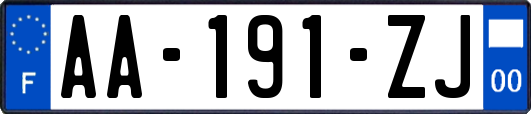 F
AA-191-ZJ
00